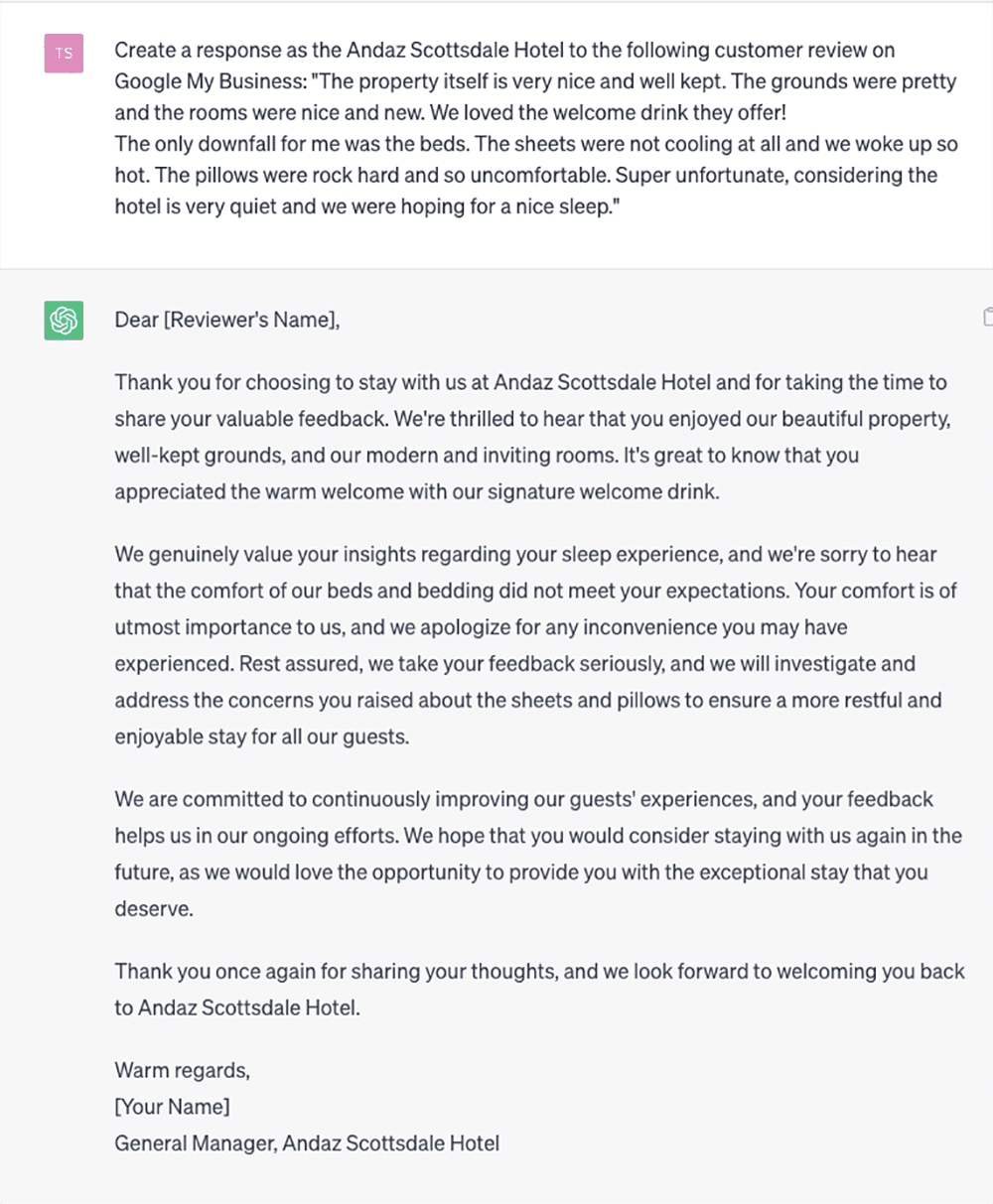 TS

Create a response as the Andaz Scottsdale Hotel to the following customer review on Google My Business: "The property itself is very nice and well kept. The grounds were pretty and the rooms were nice and new. We loved the welcome drink they offer!
The only downfall for me was the beds. The sheets were not cooling at all and we woke up so hot. The pillows were rock hard and so uncomfortable. Super unfortunate, considering the hotel is very quiet and we were hoping for a nice sleep."

Dear [Reviewer's Name],

Thank you for choosing to stay with us at Andaz Scottsdale Hotel and for taking the time to share your valuable feedback. We're thrilled to hear that you enjoyed our beautiful property, well-kept grounds, and our modern and inviting rooms. It's great to know that you appreciated the warm welcome with our signature welcome drink.

We genuinely value your insights regarding your sleep experience, and we're sorry to hear that the comfort of our beds and bedding did not meet your expectations. Your comfort is of utmost importance to us, and we apologize for any inconvenience you may have experienced. Rest assured, we take your feedback seriously, and we will investigate and address the concerns you raised about the sheets and pillows to ensure a more restful and enjoyable stay for all our guests.

We are committed to continuously improving our guests' experiences, and your feedback helps us in our ongoing efforts. We hope that you would consider staying with us again in the future, as we would love the opportunity to provide you with the exceptional stay that you deserve.

Thank you once again for sharing your thoughts, and we look forward to welcoming you back to Andaz Scottsdale Hotel.

Warm regards,
[Your Name]
General Manager, Andaz Scottsdale Hotel